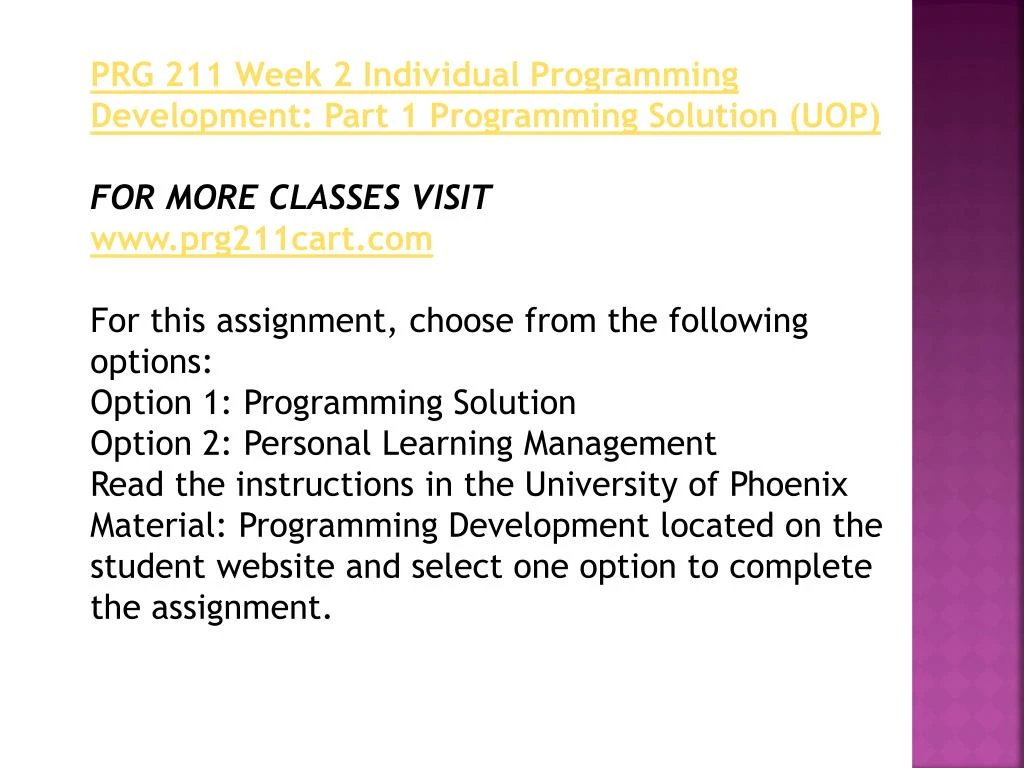 PRG 211 Week 2 Individual Programming Development: Part 1 Programming Solution (UOP)

FOR MORE CLASSES VISIT
www.prg211cart.com

For this assignment, choose from the following options:
Option 1: Programming Solution
Option 2: Personal Learning Management
Read the instructions in the University of Phoenix Material: Programming Development located on the student website and select one option to complete the assignment.